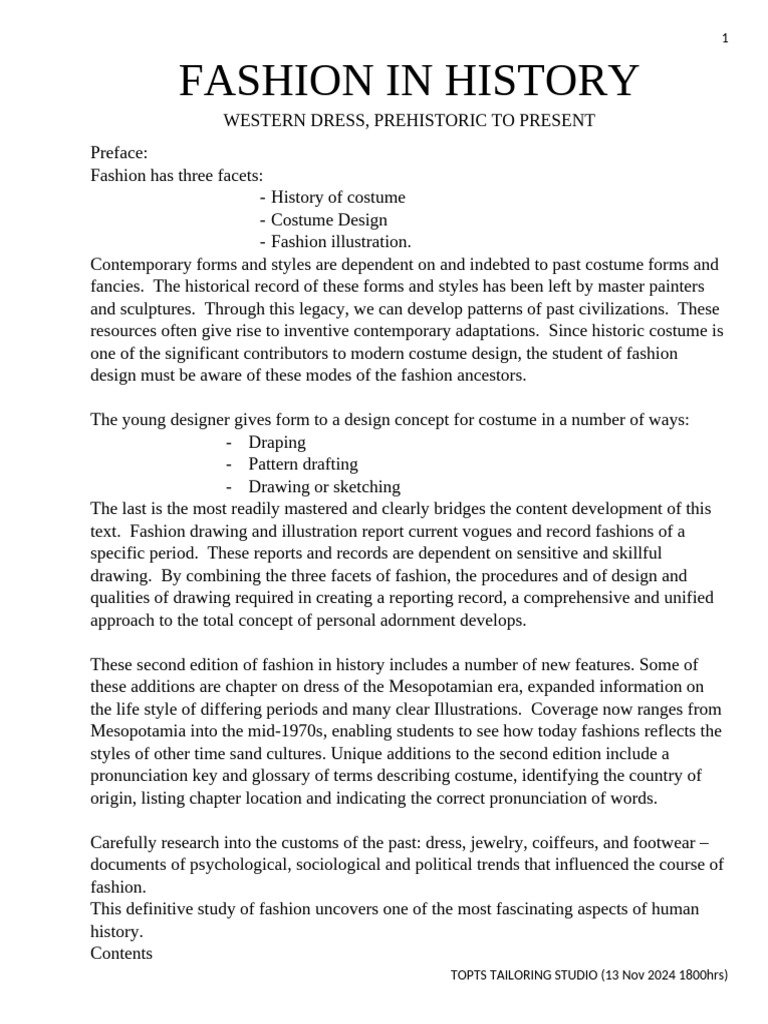 1

FASHION IN HISTORY

WESTERN DRESS, PREHISTORIC TO PRESENT

Preface:
Fashion has three facets:

- History of costume
- Costume Design
- Fashion illustration.

Contemporary forms and styles are dependent on and indebted to past costume forms and fancies. The historical record of these forms and styles has been left by master painters and sculptures. Through this legacy, we can develop patterns of past civilizations. These resources often give rise to inventive contemporary adaptations. Since historic costume is one of the significant contributors to modern costume design, the student of fashion design must be aware of these modes of the fashion ancestors.

The young designer gives form to a design concept for costume in a number of ways:

- Draping
- Pattern drafting
- Drawing or sketching

The last is the most readily mastered and clearly bridges the content development of this text. Fashion drawing and illustration report current vogues and record fashions of a specific period. These reports and records are dependent on sensitive and skillful drawing. By combining the three facets of fashion, the procedures and of design and qualities of drawing required in creating a reporting record, a comprehensive and unified approach to the total concept of personal adornment develops.

These second edition of fashion in history includes a number of new features. Some of these additions are chapter on dress of the Mesopotamian era, expanded information on the life style of differing periods and many clear Illustrations. Coverage now ranges from Mesopotamia into the mid-1970s, enabling students to see how today fashions reflects the styles of other time sand cultures. Unique additions to the second edition include a pronunciation key and glossary of terms describing costume, identifying the country of origin, listing chapter location and indicating the correct pronunciation of words.

Carefully research into the customs of the past: dress, jewelry, coiffeurs, and footwear – documents of psychological, sociological and political trends that influenced the course of fashion.
This definitive study of fashion uncovers one of the most fascinating aspects of human history.
Contents

TOPTS TAILORING STUDIO (13 Nov 2024 1800hrs)